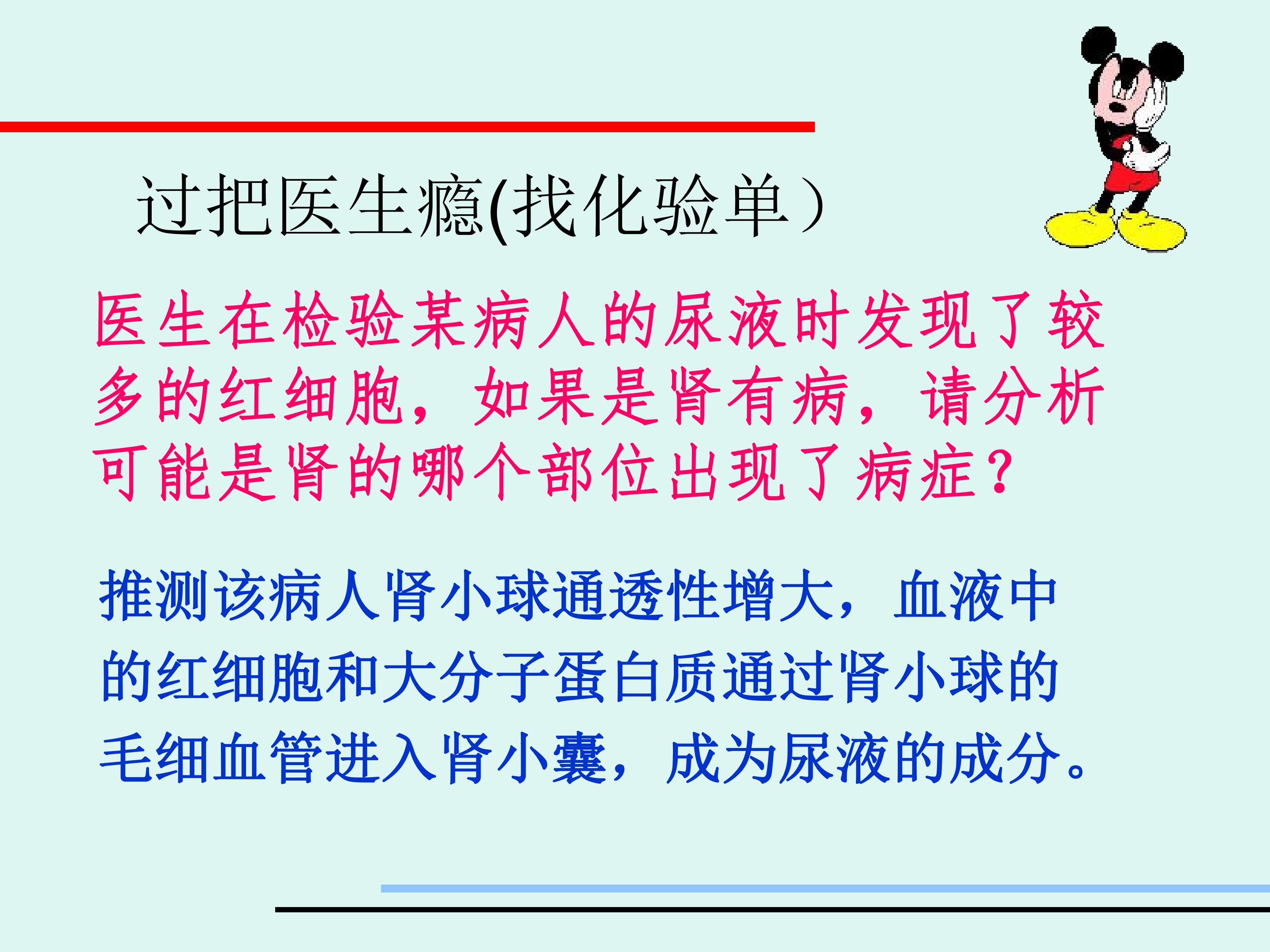 过把医生瘾(找化验单）

医生在检验某病人的尿液时发现了较多的红细胞，如果是肾有病，请分析可能是肾的哪个部位出现了病症？

推测该病人肾小球通透性增大，血液中的红细胞和大分子蛋白质通过肾小球的毛细血管进入肾小囊，成为尿液的成分。